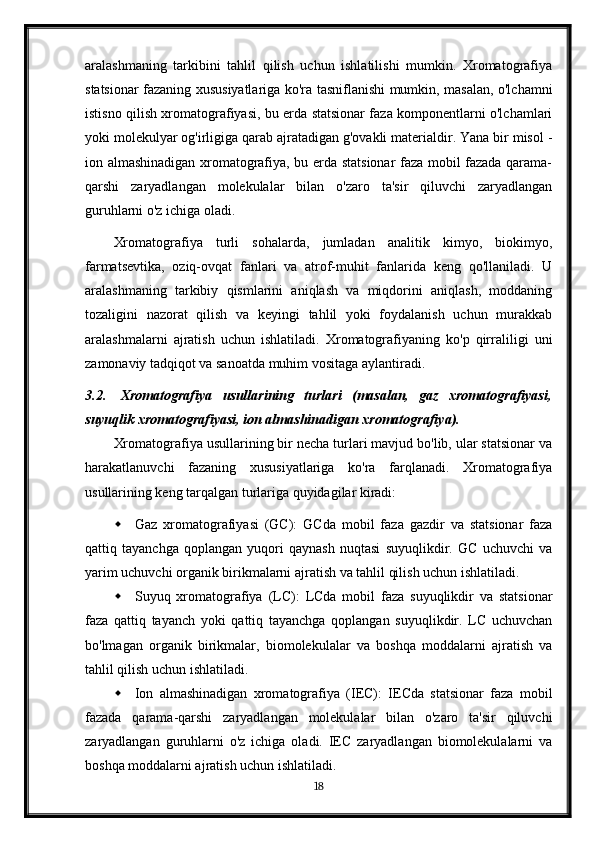 aralashmaning tarkibini tahlil qilish uchun ishlatilishi mumkin. Xromatografiya statsionar fazaning xususiyatlariga ko'ra tasniflanishi mumkin, masalan, o'lchamni istisno qilish xromatografiyasi, bu erda statsionar faza komponentlarni o'lchamlari yoki molekulyar og'irligiga qarab ajratadigan g'ovakli materialdir. Yana bir misol - ion almashinadigan xromatografiya, bu erda statsionar faza mobil fazada qarama-qarshi zaryadlangan molekulalar bilan o'zaro ta'sir qiluvchi zaryadlangan guruhlarni o'z ichiga oladi.

Xromatografiya turli sohalarda, jumladan analitik kimyo, biokimyo, farmatsevtika, oziq-ovqat fanlari va atrof-muhit fanlarida keng qo'llaniladi. U aralashmaning tarkibiy qismlarini aniqlash va miqdorini aniqlash, moddaning tozaligini nazorat qilish va keyingi tahlil yoki foydalanish uchun murakkab aralashmalarni ajratish uchun ishlatiladi. Xromatografiyaning ko'p qirraliligi uni zamonaviy tadqiqot va sanoatda muhim vositaga aylantiradi.

3.2. Xromatografiya usullarining turlari (masalan, gaz xromatografiyasi, suyuqlik xromatografiyasi, ion almashinadigan xromatografiya).

Xromatografiya usullarining bir necha turlari mavjud bo'lib, ular statsionar va harakatlanuvchi fazaning xususiyatlariga ko'ra farqlanadi. Xromatografiya usullarining keng tarqalgan turlariga quyidagilar kiradi:

Gaz xromatografiyasi (GC): GCda mobil faza gazdir va statsionar faza qattiq tayanchga qoplangan yuqori qaynash nuqtasi suyuqlikdir. GC uchuvchi va yarim uchuvchi organik birikmalarni ajratish va tahlil qilish uchun ishlatiladi.

Suyuq xromatografiya (LC): LCda mobil faza suyuqlikdir va statsionar faza qattiq tayanch yoki qattiq tayanchga qoplangan suyuqlikdir. LC uchuvchan bo'lmagan organik birikmalar, biomolekulalar va boshqa moddalarni ajratish va tahlil qilish uchun ishlatiladi.

Ion almashinadigan xromatografiya (IEC): IECda statsionar faza mobil fazada qarama-qarshi zaryadlangan molekulalar bilan o'zaro ta'sir qiluvchi zaryadlangan guruhlarni o'z ichiga oladi. IEC zaryadlangan biomolekulalarni va boshqa moddalarni ajratish uchun ishlatiladi.

18